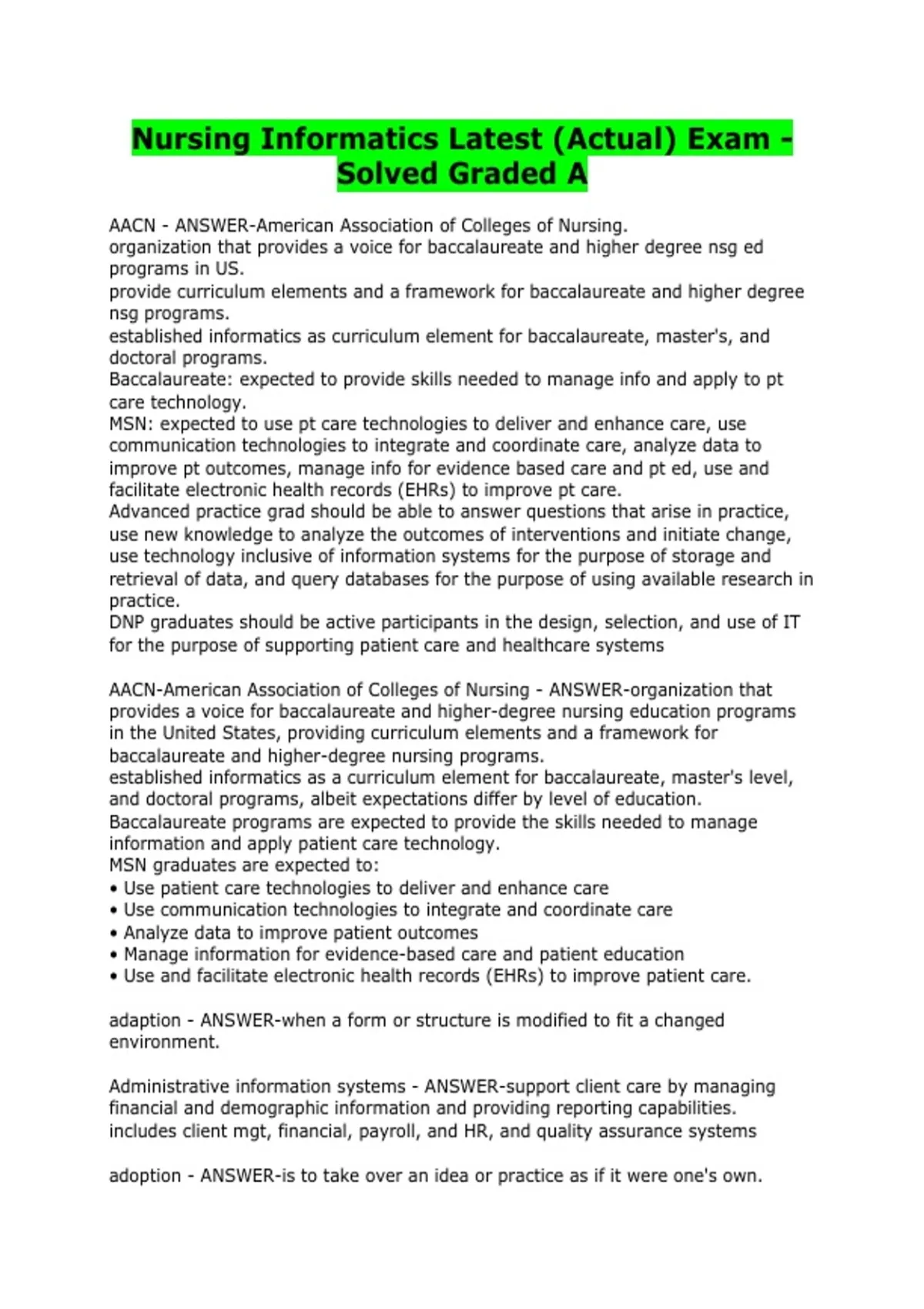 Nursing Informatics Latest (Actual) Exam - Solved Graded A

AACN - ANSWER-American Association of Colleges of Nursing.
organization that provides a voice for baccalaureate and higher degree nsg ed programs in US.
provide curriculum elements and a framework for baccalaureate and higher degree nsg programs.
established informatics as curriculum element for baccalaureate, master's, and doctoral programs.
Baccalaureate: expected to provide skills needed to manage info and apply to pt care technology.
MSN: expected to use pt care technologies to deliver and enhance care, use communication technologies to integrate and coordinate care, analyze data to improve pt outcomes, manage info for evidence based care and pt ed, use and facilitate electronic health records (EHRs) to improve pt care.
Advanced practice grad should be able to answer questions that arise in practice, use new knowledge to analyze the outcomes of interventions and initiate change, use technology inclusive of information systems for the purpose of storage and retrieval of data, and query databases for the purpose of using available research in practice.
DNP graduates should be active participants in the design, selection, and use of IT for the purpose of supporting patient care and healthcare systems

AACN-American Association of Colleges of Nursing - ANSWER-organization that provides a voice for baccalaureate and higher-degree nursing education programs in the United States, providing curriculum elements and a framework for baccalaureate and higher-degree nursing programs.
established informatics as a curriculum element for baccalaureate, master's level, and doctoral programs, albeit expectations differ by level of education.
Baccalaureate programs are expected to provide the skills needed to manage information and apply patient care technology.
MSN graduates are expected to:
• Use patient care technologies to deliver and enhance care
• Use communication technologies to integrate and coordinate care
• Analyze data to improve patient outcomes
• Manage information for evidence-based care and patient education
• Use and facilitate electronic health records (EHRs) to improve patient care.

adaption - ANSWER-when a form or structure is modified to fit a changed environment.

Administrative information systems - ANSWER-support client care by managing financial and demographic information and providing reporting capabilities.
includes client mgt, financial, payroll, and HR, and quality assurance systems

adoption - ANSWER-is to take over an idea or practice as if it were one's own.